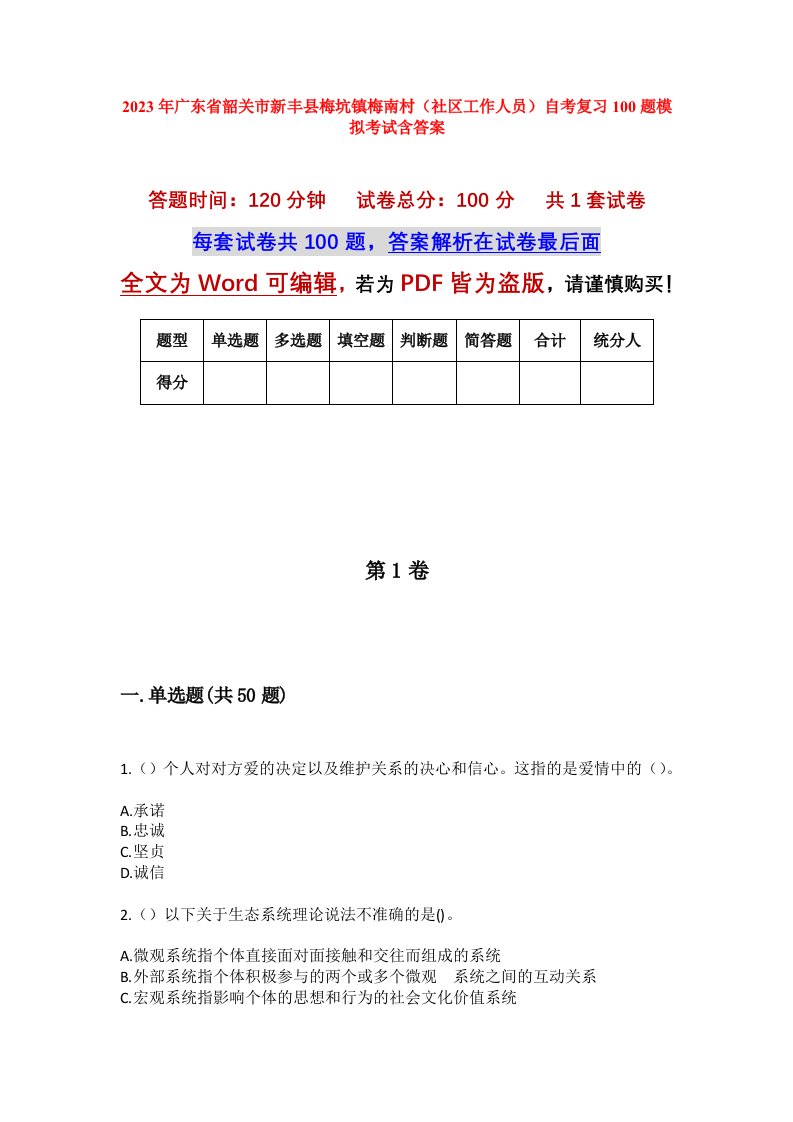 2023年广东省韶关市新丰县梅坑镇梅南村（社区工作人员）自考复习100题模拟考试含答案

答题时间：120分钟　　试卷总分：100分　　共1套试卷

每套试卷共100题，答案解析在试卷最后面

全文为Word可编辑，若为PDF皆为盗版，请谨慎购买！

| 题型 | 单选题 | 多选题 | 填空题 | 判断题 | 简答题 | 合计 | 统分人 |
|---|---|---|---|---|---|---|---|
| 得分 | | | | | | | |

第1卷

一.单选题(共50题)

1.（）个人对对方爱的决定以及维护关系的决心和信心。这指的是爱情中的（）。

A.承诺
B.忠诚
C.坚贞
D.诚信

2.（）以下关于生态系统理论说法不准确的是()。

A.微观系统指个体直接面对面接触和交往而组成的系统
B.外部系统指个体积极参与的两个或多个微观　系统之间的互动关系
C.宏观系统指影响个体的思想和行为的社会文化价值系统